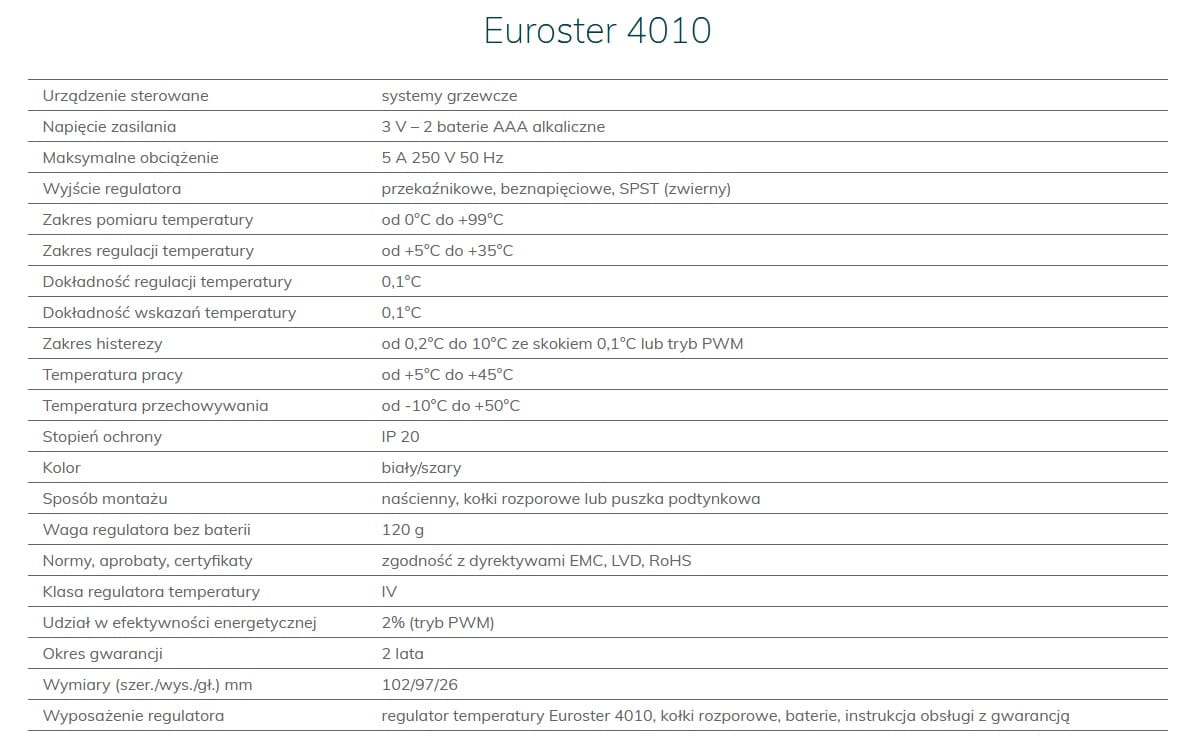 Euroster 4010

| | |
|---|---|
| Urządzenie sterowane | systemy grzewcze |
| Napięcie zasilania | 3 V – 2 baterie AAA alkaliczne |
| Maksymalne obciążenie | 5 A 250 V 50 Hz |
| Wyjście regulatora | przekaźnikowe, beznapięciowe, SPST (zwierny) |
| Zakres pomiaru temperatury | od 0°C do +99°C |
| Zakres regulacji temperatury | od +5°C do +35°C |
| Dokładność regulacji temperatury | 0,1°C |
| Dokładność wskazań temperatury | 0,1°C |
| Zakres histerezy | od 0,2°C do 10°C ze skokiem 0,1°C lub tryb PWM |
| Temperatura pracy | od +5°C do +45°C |
| Temperatura przechowywania | od -10°C do +50°C |
| Stopień ochrony | IP 20 |
| Kolor | biały/szary |
| Sposób montażu | naścienny, kołki rozporowe lub puszka podtynkowa |
| Waga regulatora bez baterii | 120 g |
| Normy, aprobaty, certyfikaty | zgodność z dyrektywami EMC, LVD, RoHS |
| Klasa regulatora temperatury | IV |
| Udział w efektywności energetycznej | 2% (tryb PWM) |
| Okres gwarancji | 2 lata |
| Wymiary (szer./wys./gł.) mm | 102/97/26 |
| Wyposażenie regulatora | regulator temperatury Euroster 4010, kołki rozporowe, baterie, instrukcja obsługi z gwarancją |